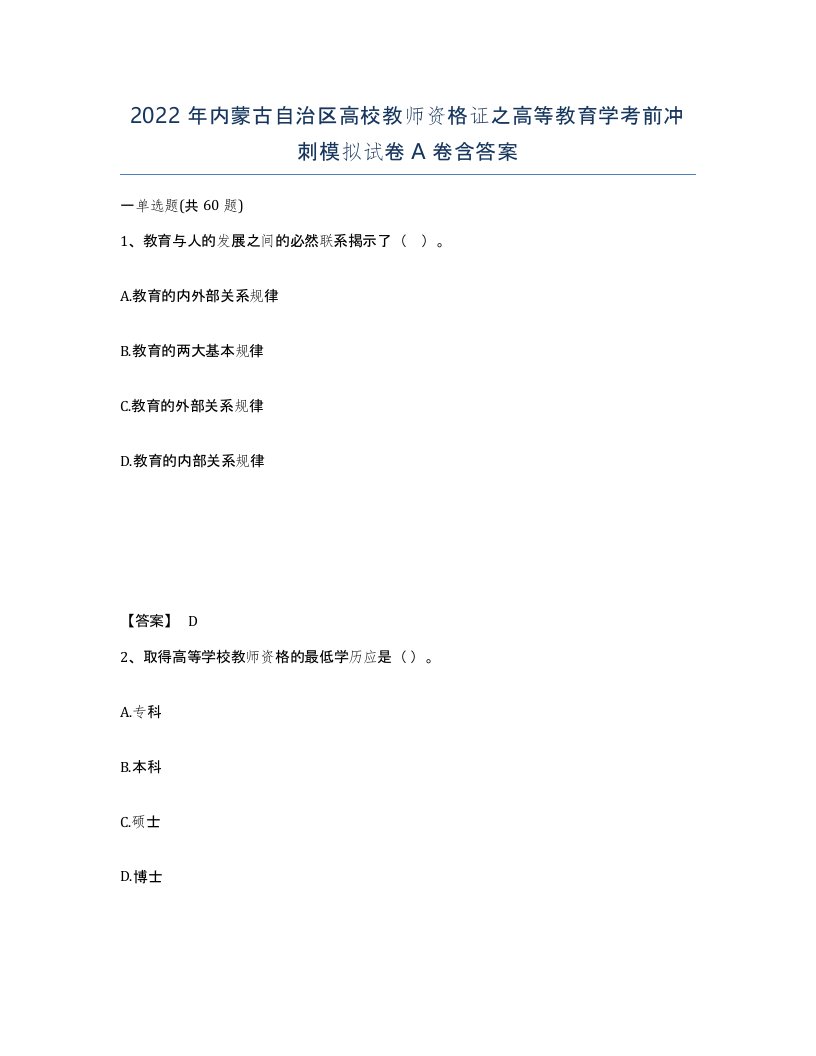 2022 年内蒙古自治区高校教师资格证之高等教育学考前冲刺模拟试卷 A 卷含答案

一单选题(共 60 题)

1、教育与人的发展之间的必然联系揭示了（ ）。

A.教育的内外部关系规律

B.教育的两大基本规律

C.教育的外部关系规律

D.教育的内部关系规律

【答案】 D

2、取得高等学校教师资格的最低学历应是（）。

A.专科

B.本科

C.硕士

D.博士